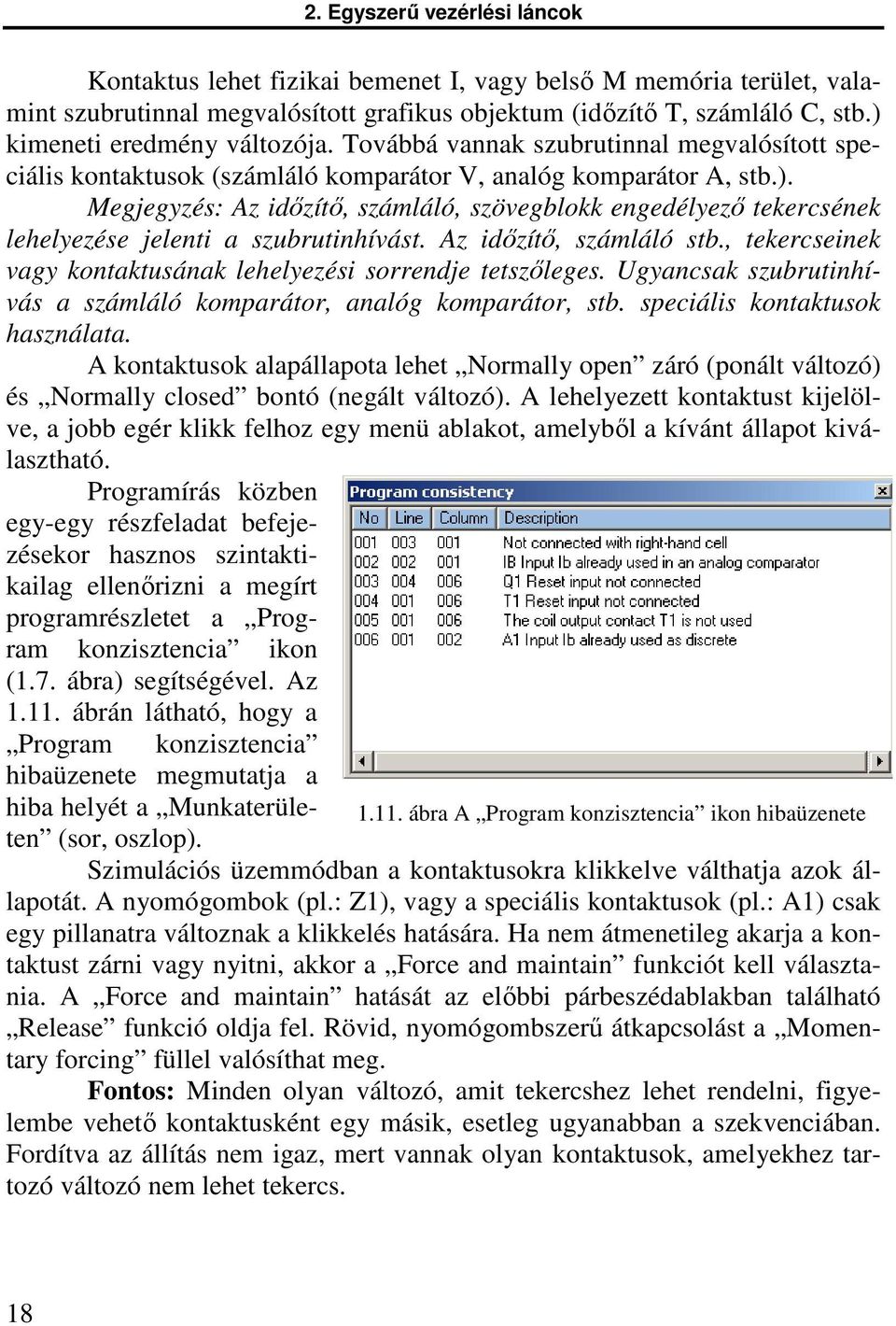 2. Egyszerű vezérlési láncok

Kontaktus lehet fizikai bemenet I, vagy belső M memória terület, valamint szubrutinnal megvalósított grafikus objektum (időzítő T, számláló C, stb.) kimeneti eredmény változója. Továbbá vannak szubrutinnal megvalósított speciális kontaktusok (számláló komparátor V, analóg komparátor A, stb.).

Megjegyzés: Az időzítő, számláló, szövegblokk engedélyező tekercsének lehelyezése jelenti a szubrutinhívást. Az időzítő, számláló stb., tekercseinek vagy kontaktusának lehelyezési sorrendje tetszőleges. Ugyancsak szubrutinhívás a számláló komparátor, analóg komparátor, stb. speciális kontaktusok használata.

A kontaktusok alapállapota lehet „Normally open” záró (ponált változó) és „Normally closed” bontó (negált változó). A lehelyezett kontaktust kijelölve, a jobb egér klikk felhoz egy menü ablakot, amelyből a kívánt állapot kiválasztható.

Programírás közben egy-egy részfeladat befejezésekor hasznos szintaktikailag ellenőrizni a megírt programrészletet a „Program konzisztencia” ikon (1.7. ábra) segítségével. Az 1.11. ábrán látható, hogy a „Program konzisztencia” hibaüzenete megmutatja a hiba helyét a „Munkaterületen” (sor, oszlop).

Program consistency

| No | Line | Column | Description |
|---|---|---|---|
| 001 | 003 | 001 | Not connected with right-hand cell |
| 002 | 002 | 001 | IB Input Ib already used in an analog comparator |
| 003 | 004 | 006 | Q1 Reset input not connected |
| 004 | 001 | 006 | T1 Reset input not connected |
| 005 | 001 | 006 | The coil output contact T1 is not used |
| 006 | 001 | 002 | A1 Input Ib already used as discrete |

1.11. ábra A „Program konzisztencia” ikon hibaüzenete

Szimulációs üzemmódban a kontaktusokra klikkelve válthatja azok állapotát. A nyomógombok (pl.: Z1), vagy a speciális kontaktusok (pl.: A1) csak egy pillanatra változnak a klikkelés hatására. Ha nem átmenetileg akarja a kontaktust zárni vagy nyitni, akkor a „Force and maintain” funkciót kell választania. A „Force and maintain” hatását az előbbi párbeszédablakban található „Release” funkció oldja fel. Rövid, nyomógombszerű átkapcsolást a „Momentary forcing” füllel valósíthat meg.

Fontos: Minden olyan változó, amit tekercshez lehet rendelni, figyelembe vehető kontaktusként egy másik, esetleg ugyanabban a szekvenciában. Fordítva az állítás nem igaz, mert vannak olyan kontaktusok, amelyekhez tartozó változó nem lehet tekercs.

18